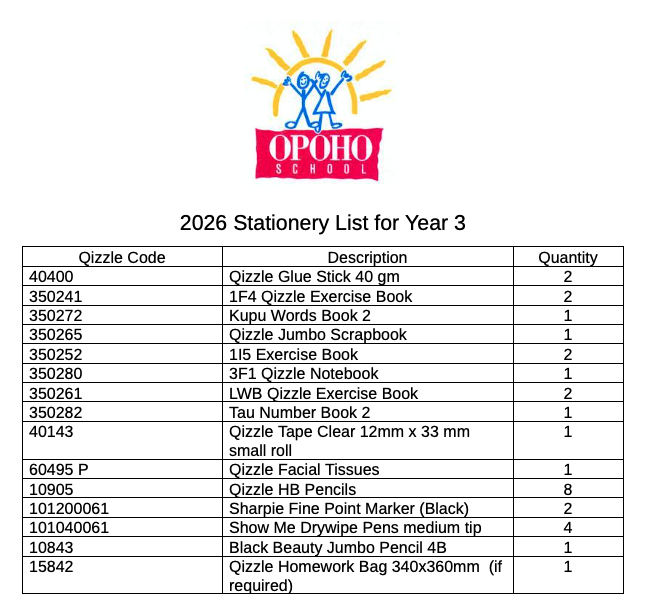 OPOHO
SCHOOL

2026 Stationery List for Year 3

| Qizzle Code | Description | Quantity |
|---|---|---|
| 40400 | Qizzle Glue Stick 40 gm | 2 |
| 350241 | 1F4 Qizzle Exercise Book | 2 |
| 350272 | Kupu Words Book 2 | 1 |
| 350265 | Qizzle Jumbo Scrapbook | 1 |
| 350252 | 1I5 Exercise Book | 2 |
| 350280 | 3F1 Qizzle Notebook | 1 |
| 350261 | LWB Qizzle Exercise Book | 2 |
| 350282 | Tau Number Book 2 | 1 |
| 40143 | Qizzle Tape Clear 12mm x 33 mm small roll | 1 |
| 60495 P | Qizzle Facial Tissues | 1 |
| 10905 | Qizzle HB Pencils | 8 |
| 101200061 | Sharpie Fine Point Marker (Black) | 2 |
| 101040061 | Show Me Drywipe Pens medium tip | 4 |
| 10843 | Black Beauty Jumbo Pencil 4B | 1 |
| 15842 | Qizzle Homework Bag 340x360mm (if required) | 1 |